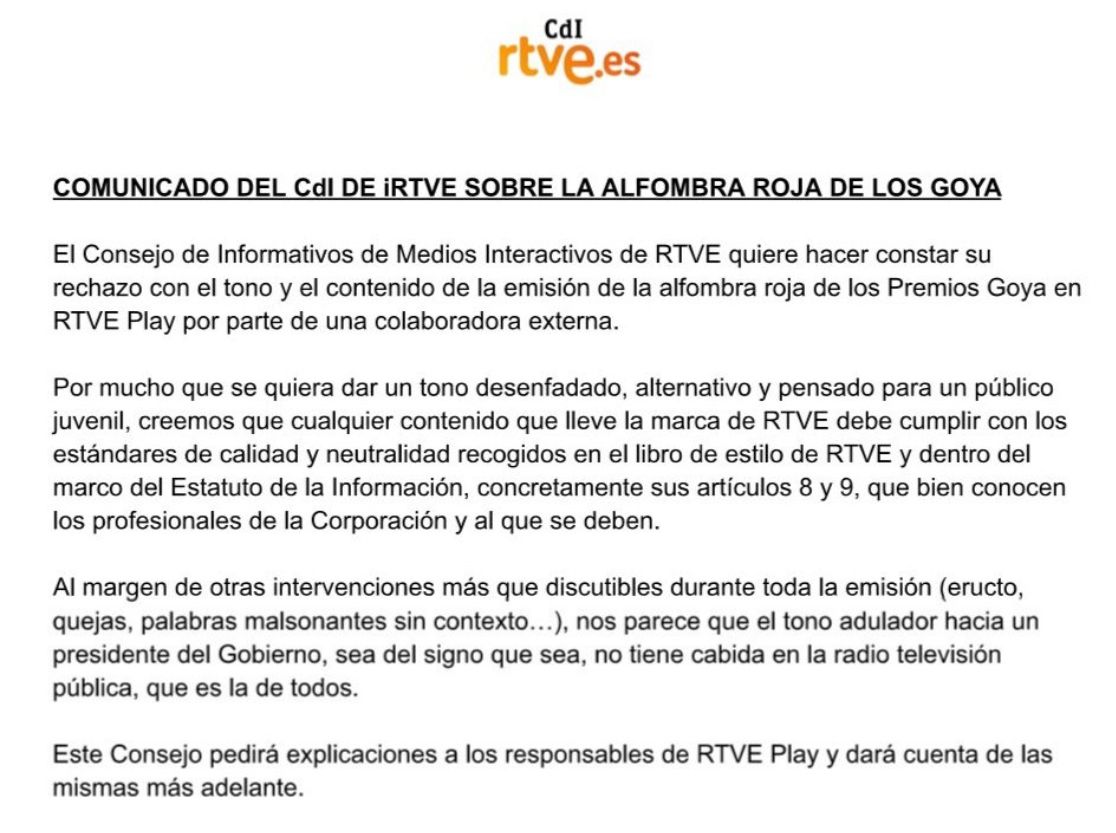 CdI
rtve.es

COMUNICADO DEL CdI DE iRTVE SOBRE LA ALFOMBRA ROJA DE LOS GOYA

El Consejo de Informativos de Medios Interactivos de RTVE quiere hacer constar su rechazo con el tono y el contenido de la emisión de la alfombra roja de los Premios Goya en RTVE Play por parte de una colaboradora externa.

Por mucho que se quiera dar un tono desenfadado, alternativo y pensado para un público juvenil, creemos que cualquier contenido que lleve la marca de RTVE debe cumplir con los estándares de calidad y neutralidad recogidos en el libro de estilo de RTVE y dentro del marco del Estatuto de la Información, concretamente sus artículos 8 y 9, que bien conocen los profesionales de la Corporación y al que se deben.

Al margen de otras intervenciones más que discutibles durante toda la emisión (eructo, quejas, palabras malsonantes sin contexto…), nos parece que el tono adulador hacia un presidente del Gobierno, sea del signo que sea, no tiene cabida en la radio televisión pública, que es la de todos.

Este Consejo pedirá explicaciones a los responsables de RTVE Play y dará cuenta de las mismas más adelante.